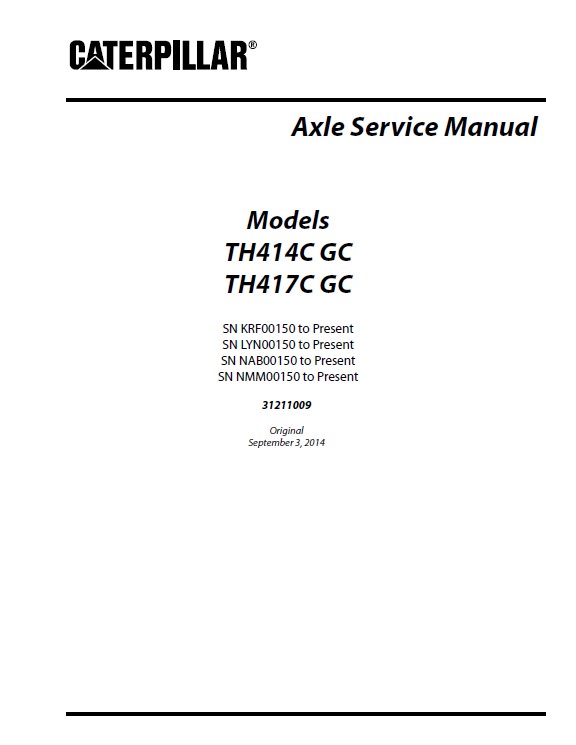 CATERPILLAR®

Axle Service Manual

Models
TH414C GC
TH417C GC

SN KRF00150 to Present
SN LYN00150 to Present
SN NAB00150 to Present
SN NMM00150 to Present

31211009

Original
September 3, 2014